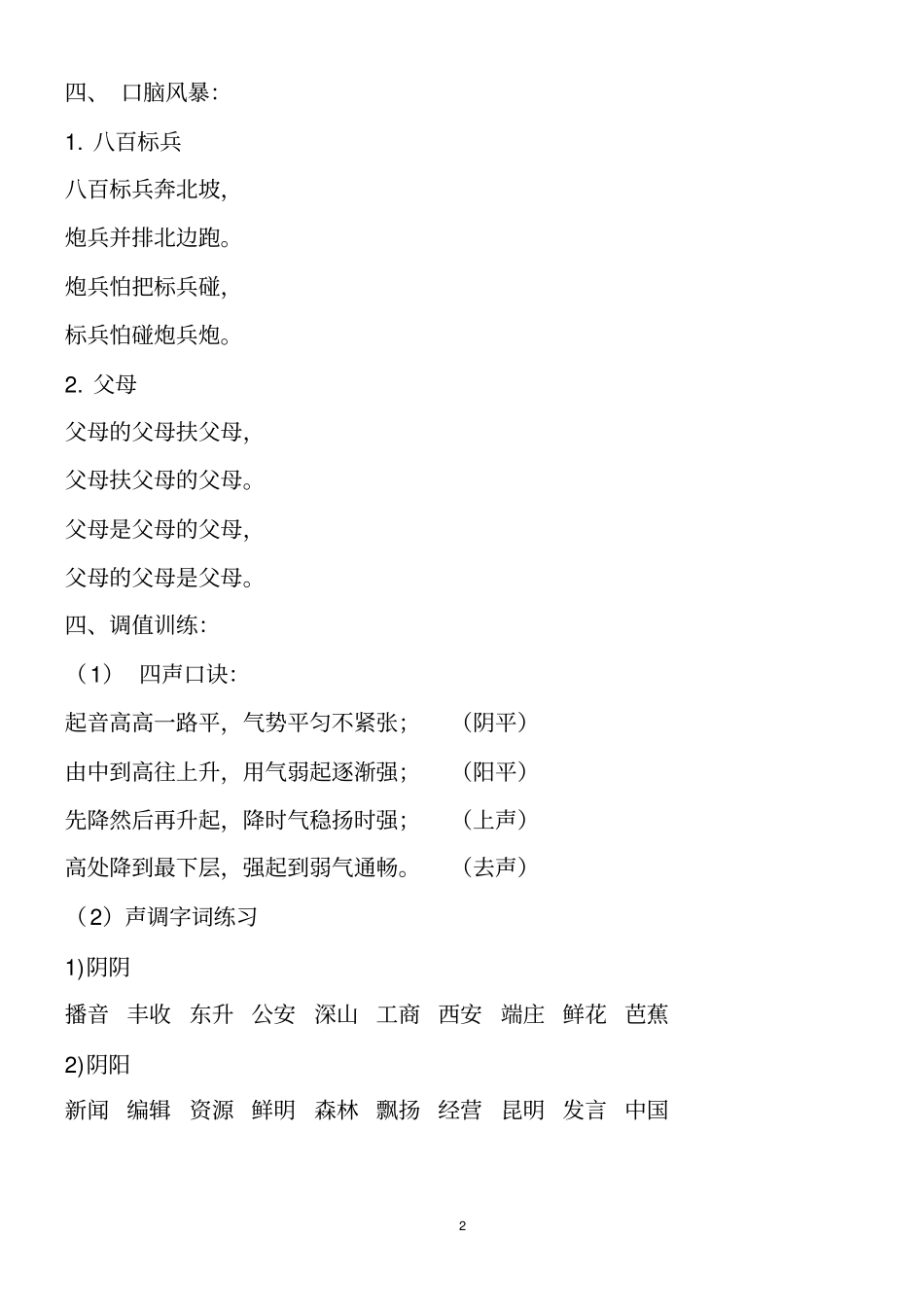 四、 口脑风暴:

1. 八百标兵

八百标兵奔北坡,

炮兵并排北边跑。

炮兵怕把标兵碰,

标兵怕碰炮兵炮。

2. 父母

父母的父母扶父母,

父母扶父母的父母。

父母是父母的父母,

父母的父母是父母。

四、调值训练:

（1） 四声口诀:

起音高高一路平，气势平匀不紧张； （阴平）

由中到高往上升，用气弱起逐渐强； （阳平）

先降然后再升起，降时气稳扬时强； （上声）

高处降到最下层，强起到弱气通畅。 （去声）

（2）声调字词练习

1)阴阴

播音 丰收 东升 公安 深山 工商 西安 端庄 鲜花 芭蕉

2)阴阳

新闻 编辑 资源 鲜明 森林 飘扬 经营 昆明 发言 中国

2